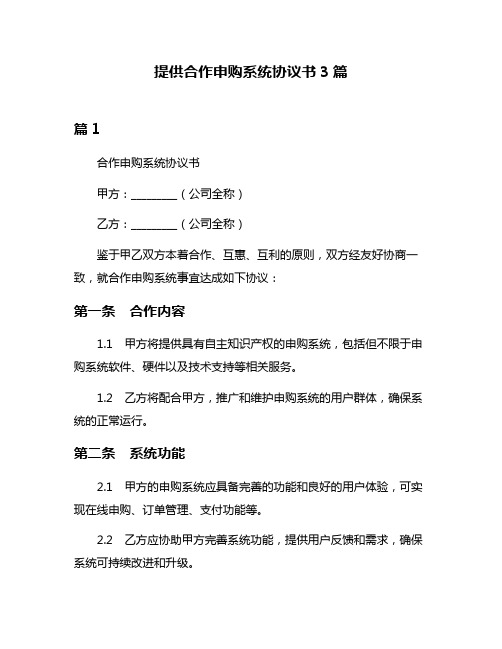 提供合作申购系统协议书 3 篇

篇 1

合作申购系统协议书

甲方：________（公司全称）

乙方：________（公司全称）

鉴于甲乙双方本着合作、互惠、互利的原则，双方经友好协商一致，就合作申购系统事宜达成如下协议：

第一条　合作内容

1.1　甲方将提供具有自主知识产权的申购系统，包括但不限于申购系统软件、硬件以及技术支持等相关服务。

1.2　乙方将配合甲方，推广和维护申购系统的用户群体，确保系统的正常运行。

第二条　系统功能

2.1　甲方的申购系统应具备完善的功能和良好的用户体验，可实现在线申购、订单管理、支付功能等。

2.2　乙方应协助甲方完善系统功能，提供用户反馈和需求，确保系统可持续改进和升级。